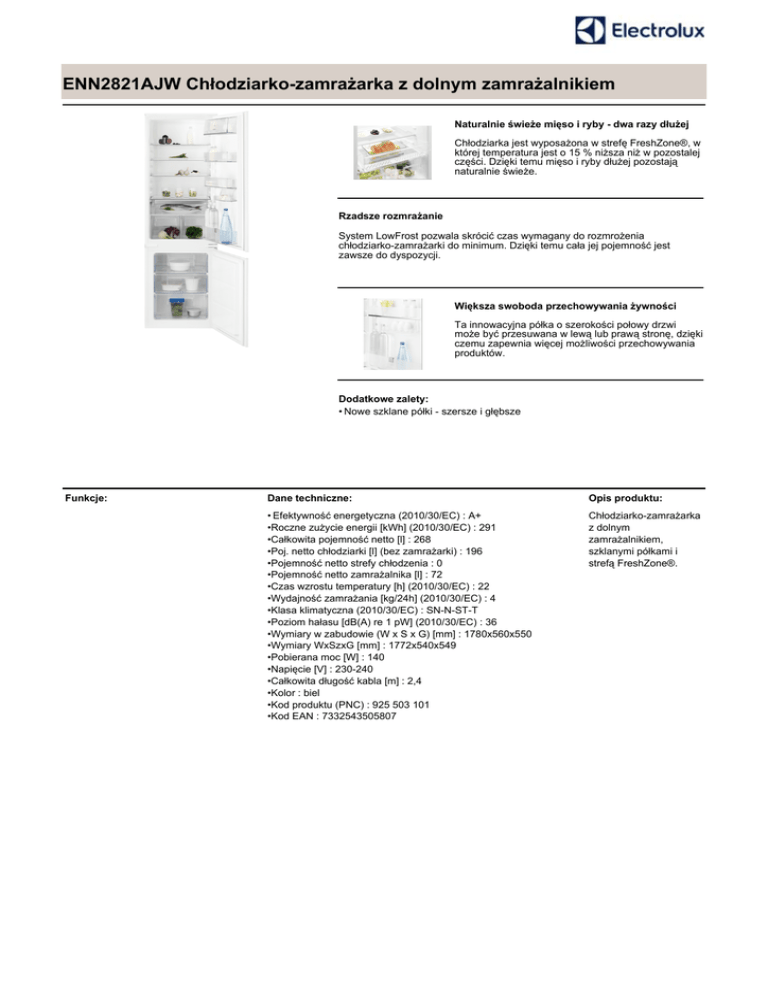 Electrolux

ENN2821AJW Chłodziarko-zamrażarka z dolnym zamrażalnikiem

Naturalnie świeże mięso i ryby - dwa razy dłużej

Chłodziarka jest wyposażona w strefę FreshZone®, w której temperatura jest o 15 % niższa niż w pozostałej części. Dzięki temu mięso i ryby dłużej pozostają naturalnie świeże.

Rzadsze rozmrażanie

System LowFrost pozwala skrócić czas wymagany do rozmrożenia chłodziarko-zamrażarki do minimum. Dzięki temu cała jej pojemność jest zawsze do dyspozycji.

Większa swoboda przechowywania żywności

Ta innowacyjna półka o szerokości połowy drzwi może być przesuwana w lewą lub prawą stronę, dzięki czemu zapewnia więcej możliwości przechowywania produktów.

Dodatkowe zalety:
• Nowe szklane półki - szersze i głębsze

Funkcje:

Dane techniczne:

• Efektywność energetyczna (2010/30/EC) : A+
•Roczne zużycie energii [kWh] (2010/30/EC) : 291
•Całkowita pojemność netto [l] : 268
•Poj. netto chłodziarki [l] (bez zamrażarki) : 196
•Pojemność netto strefy chłodzenia : 0
•Pojemność netto zamrażalnika [l] : 72
•Czas wzrostu temperatury [h] (2010/30/EC) : 22
•Wydajność zamrażania [kg/24h] (2010/30/EC) : 4
•Klasa klimatyczna (2010/30/EC) : SN-N-ST-T
•Poziom hałasu [dB(A) re 1 pW] (2010/30/EC) : 36
•Wymiary w zabudowie (W x S x G) [mm] : 1780x560x550
•Wymiary WxSzxG [mm] : 1772x540x549
•Pobierana moc [W] : 140
•Napięcie [V] : 230-240
•Całkowita długość kabla [m] : 2,4
•Kolor : biel
•Kod produktu (PNC) : 925 503 101
•Kod EAN : 7332543505807

Opis produktu:

Chłodziarko-zamrażarka z dolnym zamrażalnikiem, szklanymi półkami i strefą FreshZone®.